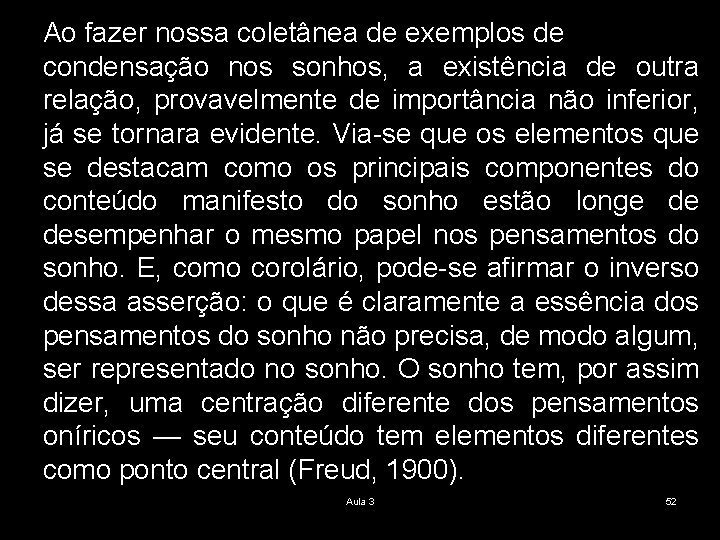 Ao fazer nossa coletânea de exemplos de condensação nos sonhos, a existência de outra relação, provavelmente de importância não inferior, já se tornara evidente. Via-se que os elementos que se destacam como os principais componentes do conteúdo manifesto do sonho estão longe de desempenhar o mesmo papel nos pensamentos do sonho. E, como corolário, pode-se afirmar o inverso dessa asserção: o que é claramente a essência dos pensamentos do sonho não precisa, de modo algum, ser representado no sonho. O sonho tem, por assim dizer, uma centração diferente dos pensamentos oníricos — seu conteúdo tem elementos diferentes como ponto central (Freud, 1900).

Aula 3

52